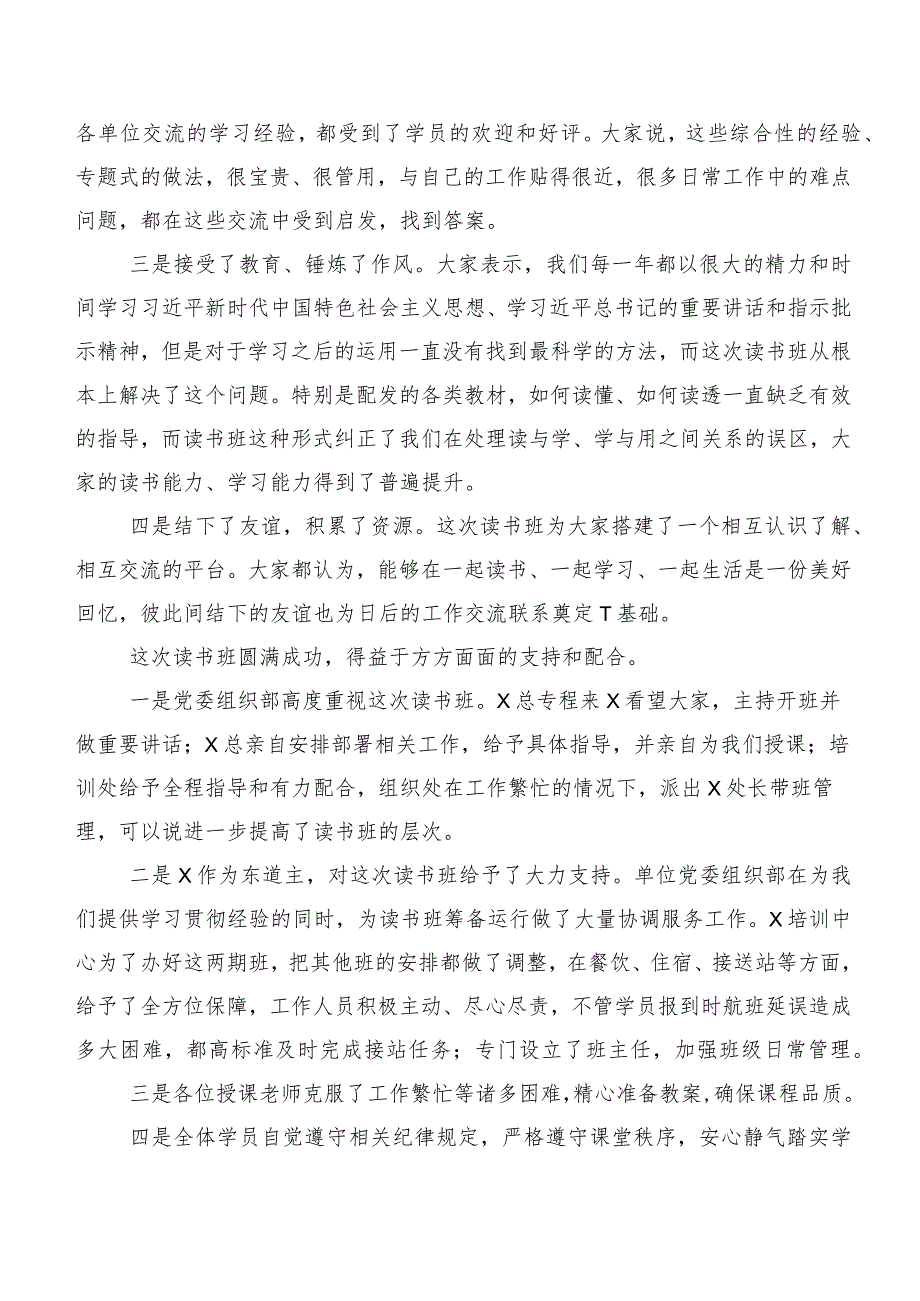 各单位交流的学习经验，都受到了学员的欢迎和好评。大家说，这些综合性的经验、专题式的做法，很宝贵、很管用，与自己的工作贴得很近，很多日常工作中的难点问题，都在这些交流中受到启发，找到答案。

三是接受了教育、锤炼了作风。大家表示，我们每一年都以很大的精力和时间学习习近平新时代中国特色社会主义思想、学习近平总书记的重要讲话和指示批示精神，但是对于学习之后的运用一直没有找到最科学的方法，而这次读书班从根本上解决了这个问题。特别是配发的各类教材，如何读懂、如何读透一直缺乏有效的指导，而读书班这种形式纠正了我们在处理读与学、学与用之间关系的误区，大家的读书能力、学习能力得到了普遍提升。

四是结下了友谊，积累了资源。这次读书班为大家搭建了一个相互认识了解、相互交流的平台。大家都认为，能够在一起读书、一起学习、一起生活是一份美好回忆，彼此间结下的友谊也为日后的工作交流联系奠定T基础。

这次读书班圆满成功，得益于方方面面的支持和配合。

一是党委组织部高度重视这次读书班。X总专程来X看望大家，主持开班并做重要讲话；X总亲自安排部署相关工作，给予具体指导，并亲自为我们授课；培训处给予全程指导和有力配合，组织处在工作繁忙的情况下，派出X处长带班管理，可以说进一步提高了读书班的层次。

二是X作为东道主，对这次读书班给予了大力支持。单位党委组织部在为我们提供学习贯彻经验的同时，为读书班筹备运行做了大量协调服务工作。X培训中心为了办好这两期班，把其他班的安排都做了调整，在餐饮、住宿、接送站等方面，给予了全方位保障，工作人员积极主动、尽心尽责，不管学员报到时航班延误造成多大困难，都高标准及时完成接站任务；专门设立了班主任，加强班级日常管理。

三是各位授课老师克服了工作繁忙等诸多困难,精心准备教案,确保课程品质。

四是全体学员自觉遵守相关纪律规定，严格遵守课堂秩序，安心静气踏实学